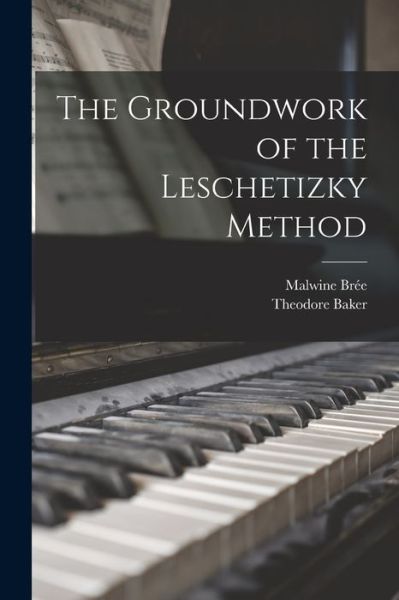 The Groundwork of the Leschetizky Method

Malwine Brée
Theodore Baker